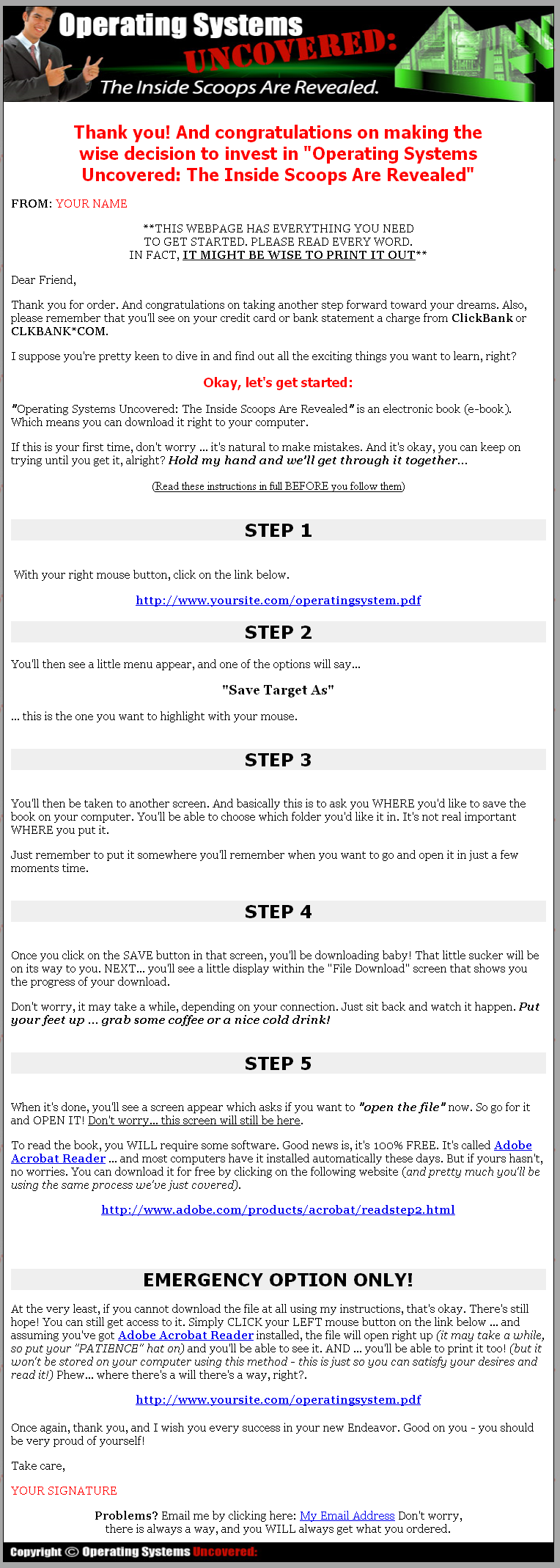 Operating Systems
UNCOVERED:
The Inside Scoops Are Revealed.

Thank you! And congratulations on making the wise decision to invest in "Operating Systems Uncovered: The Inside Scoops Are Revealed"

FROM: YOUR NAME

**THIS WEBPAGE HAS EVERYTHING YOU NEED TO GET STARTED. PLEASE READ EVERY WORD. IN FACT, IT MIGHT BE WISE TO PRINT IT OUT**

Dear Friend,

Thank you for order. And congratulations on taking another step forward toward your dreams. Also, please remember that you'll see on your credit card or bank statement a charge from ClickBank or CLKBANK*COM.

I suppose you're pretty keen to dive in and find out all the exciting things you want to learn, right?

Okay, let's get started:

"Operating Systems Uncovered: The Inside Scoops Are Revealed" is an electronic book (e-book). Which means you can download it right to your computer.

If this is your first time, don't worry ... it's natural to make mistakes. And it's okay, you can keep on trying until you get it, alright? Hold my hand and we'll get through it together...

(Read these instructions in full BEFORE you follow them)

STEP 1

With your right mouse button, click on the link below.

http://www.yoursite.com/operatingsystem.pdf

STEP 2

You'll then see a little menu appear, and one of the options will say...

"Save Target As"

... this is the one you want to highlight with your mouse.

STEP 3

You'll then be taken to another screen. And basically this is to ask you WHERE you'd like to save the book on your computer. You'll be able to choose which folder you'd like it in. It's not real important WHERE you put it.

Just remember to put it somewhere you'll remember when you want to go and open it in just a few moments time.

STEP 4

Once you click on the SAVE button in that screen, you'll be downloading baby! That little sucker will be on its way to you. NEXT... you'll see a little display within the "File Download" screen that shows you the progress of your download.

Don't worry, it may take a while, depending on your connection. Just sit back and watch it happen. Put your feet up ... grab some coffee or a nice cold drink!

STEP 5

When it's done, you'll see a screen appear which asks if you want to "open the file" now. So go for it and OPEN IT! Don't worry... this screen will still be here.

To read the book, you WILL require some software. Good news is, it's 100% FREE. It's called Adobe Acrobat Reader ... and most computers have it installed automatically these days. But if yours hasn't, no worries. You can download it for free by clicking on the following website (and pretty much you'll be using the same process we've just covered).

http://www.adobe.com/products/acrobat/readstep2.html

EMERGENCY OPTION ONLY!

At the very least, if you cannot download the file at all using my instructions, that's okay. There's still hope! You can still get access to it. Simply CLICK your LEFT mouse button on the link below ... and assuming you've got Adobe Acrobat Reader installed, the file will open right up (it may take a while, so put your "PATIENCE" hat on) and you'll be able to see it. AND ... you'll be able to print it too! (but it won't be stored on your computer using this method - this is just so you can satisfy your desires and read it!) Phew... where there's a will there's a way, right?.

http://www.yoursite.com/operatingsystem.pdf

Once again, thank you, and I wish you every success in your new Endeavor. Good on you - you should be very proud of yourself!

Take care,

YOUR SIGNATURE

Problems? Email me by clicking here: My Email Address Don't worry, there is always a way, and you WILL always get what you ordered.

Copyright © Operating Systems Uncovered: